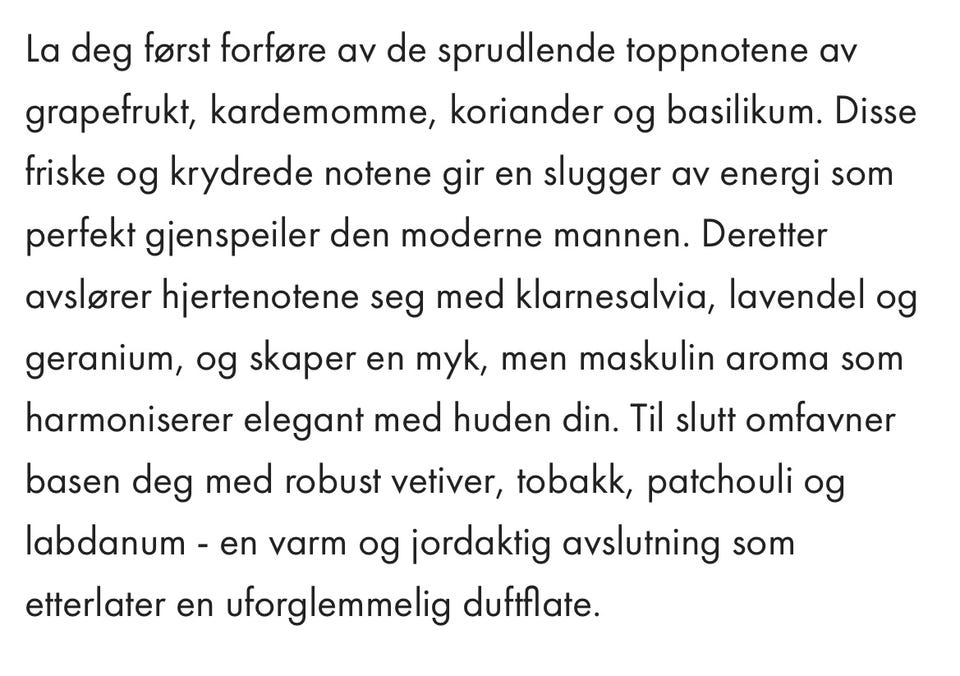 La deg først forføre av de sprudlende toppnotene av grapefrukt, kardemomme, koriander og basilikum. Disse friske og krydrede notene gir en slugger av energi som perfekt gjenspeiler den moderne mannen. Deretter avslører hjertenotene seg med klarnesalvia, lavendel og geranium, og skaper en myk, men maskulin aroma som harmoniserer elegant med huden din. Til slutt omfavner basen deg med robust vetiver, tobakk, patchouli og labdanum - en varm og jordaktig avslutning som etterlater en uforglemmelig duftflate.